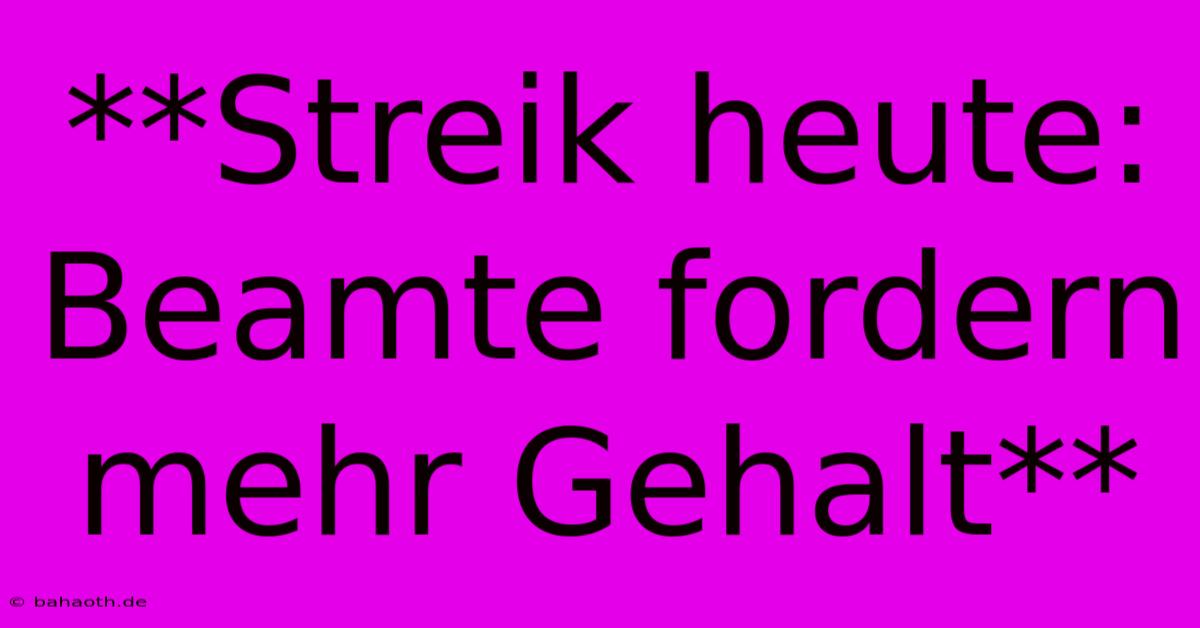 **Streik heute: Beamte fordern mehr Gehalt**

© bahaoth.de